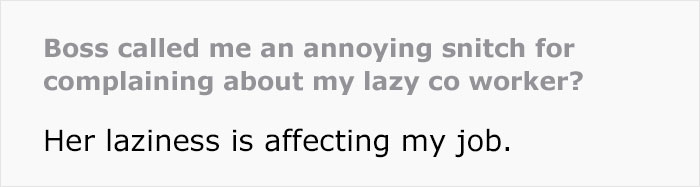 Boss called me an annoying snitch for complaining about my lazy co worker?

Her laziness is affecting my job.